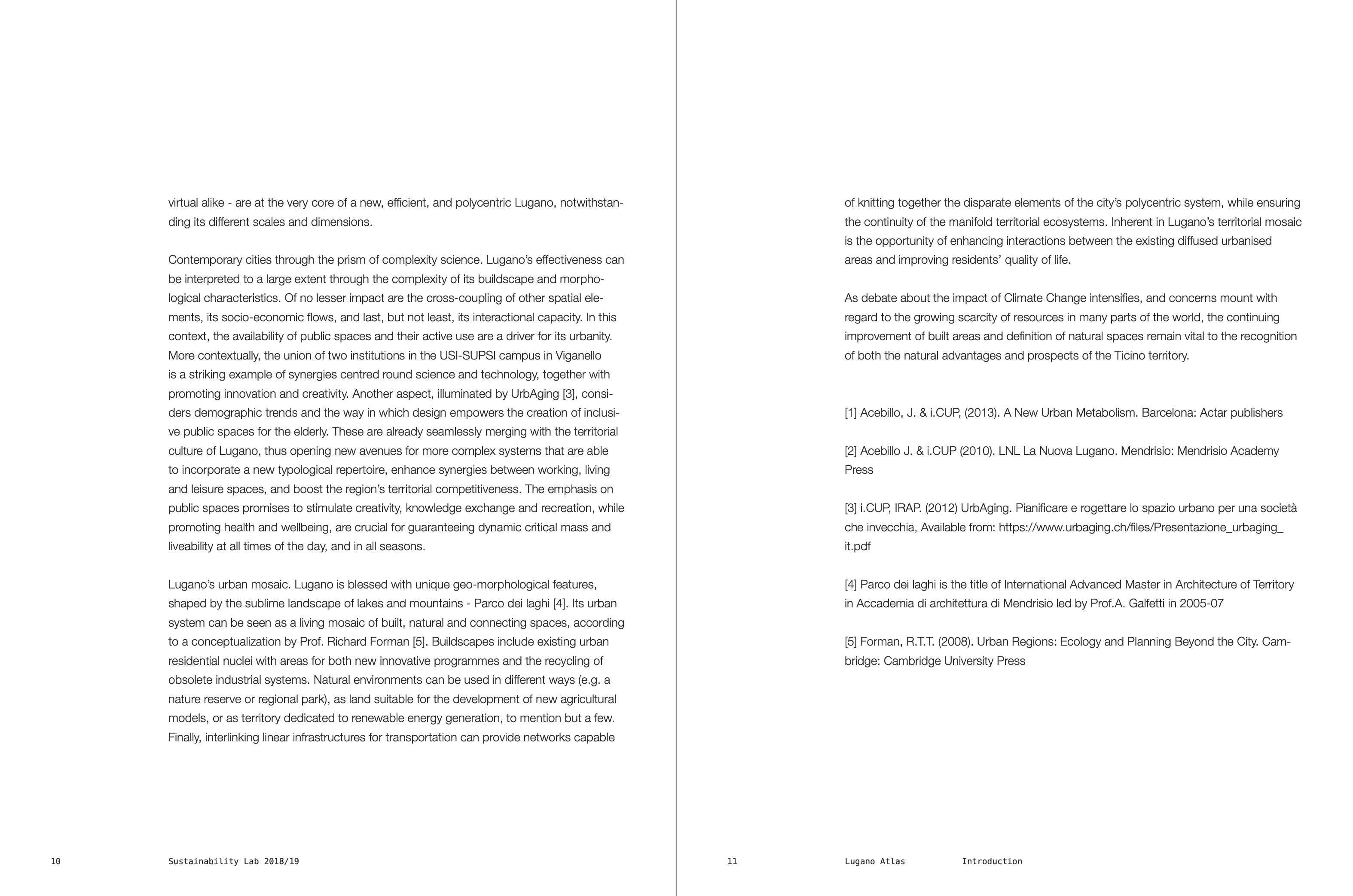 virtual alike - are at the very core of a new, efficient, and polycentric Lugano, notwithstanding its different scales and dimensions.

Contemporary cities through the prism of complexity science. Lugano's effectiveness can be interpreted to a large extent through the complexity of its buildscape and morphological characteristics. Of no lesser impact are the cross-coupling of other spatial elements, its socio-economic flows, and last, but not least, its interactional capacity. In this context, the availability of public spaces and their active use are a driver for its urbanity. More contextually, the union of two institutions in the USI-SUPSI campus in Viganello is a striking example of synergies centred round science and technology, together with promoting innovation and creativity. Another aspect, illuminated by UrbAging [3], considers demographic trends and the way in which design empowers the creation of inclusive public spaces for the elderly. These are already seamlessly merging with the territorial culture of Lugano, thus opening new avenues for more complex systems that are able to incorporate a new typological repertoire, enhance synergies between working, living and leisure spaces, and boost the region's territorial competitiveness. The emphasis on public spaces promises to stimulate creativity, knowledge exchange and recreation, while promoting health and wellbeing, are crucial for guaranteeing dynamic critical mass and liveability at all times of the day, and in all seasons.

Lugano's urban mosaic. Lugano is blessed with unique geo-morphological features, shaped by the sublime landscape of lakes and mountains - Parco dei laghi [4]. Its urban system can be seen as a living mosaic of built, natural and connecting spaces, according to a conceptualization by Prof. Richard Forman [5]. Buildscapes include existing urban residential nuclei with areas for both new innovative programmes and the recycling of obsolete industrial systems. Natural environments can be used in different ways (e.g. a nature reserve or regional park), as land suitable for the development of new agricultural models, or as territory dedicated to renewable energy generation, to mention but a few. Finally, interlinking linear infrastructures for transportation can provide networks capable

10 Sustainability Lab 2018/19

of knitting together the disparate elements of the city's polycentric system, while ensuring the continuity of the manifold territorial ecosystems. Inherent in Lugano's territorial mosaic is the opportunity of enhancing interactions between the existing diffused urbanised areas and improving residents' quality of life.

As debate about the impact of Climate Change intensifies, and concerns mount with regard to the growing scarcity of resources in many parts of the world, the continuing improvement of built areas and definition of natural spaces remain vital to the recognition of both the natural advantages and prospects of the Ticino territory.

[1] Acebillo, J. & i.CUP, (2013). A New Urban Metabolism. Barcelona: Actar publishers

[2] Acebillo J. & i.CUP (2010). LNL La Nuova Lugano. Mendrisio: Mendrisio Academy Press

[3] i.CUP, IRAP. (2012) UrbAging. Pianificare e rogettare lo spazio urbano per una società che invecchia, Available from: https://www.urbaging.ch/files/Presentazione_urbaging_it.pdf

[4] Parco dei laghi is the title of International Advanced Master in Architecture of Territory in Accademia di architettura di Mendrisio led by Prof.A. Galfetti in 2005-07

[5] Forman, R.T.T. (2008). Urban Regions: Ecology and Planning Beyond the City. Cambridge: Cambridge University Press

11 Lugano Atlas Introduction